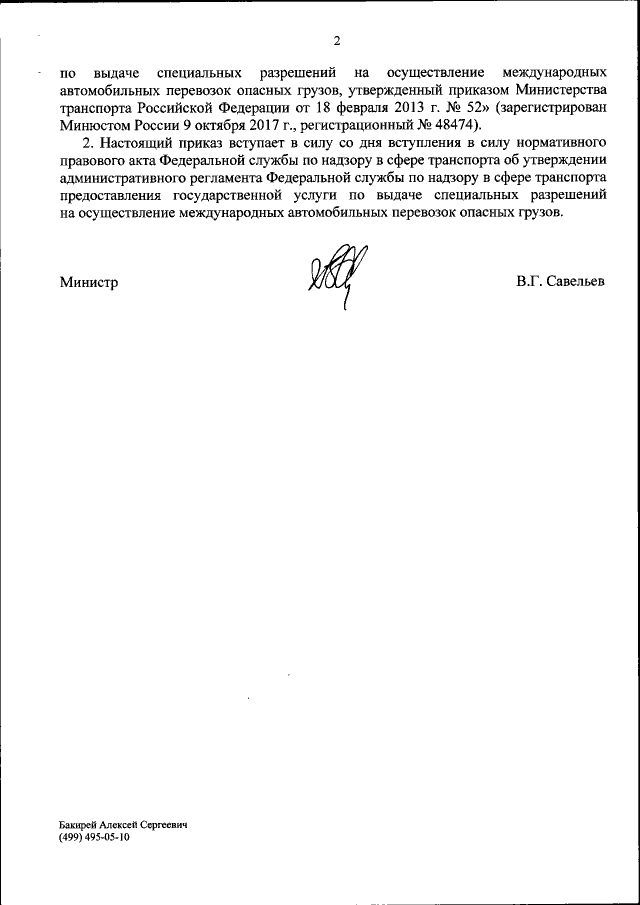 2

по выдаче специальных разрешений на осуществление международных автомобильных перевозок опасных грузов, утвержденный приказом Министерства транспорта Российской Федерации от 18 февраля 2013 г. № 52» (зарегистрирован Минюстом России 9 октября 2017 г., регистрационный № 48474).

2. Настоящий приказ вступает в силу со дня вступления в силу нормативного правового акта Федеральной службы по надзору в сфере транспорта об утверждении административного регламента Федеральной службы по надзору в сфере транспорта предоставления государственной услуги по выдаче специальных разрешений на осуществление международных автомобильных перевозок опасных грузов.

Министр

В.Г. Савельев

Бакирей Алексей Сергеевич
(499) 495-05-10